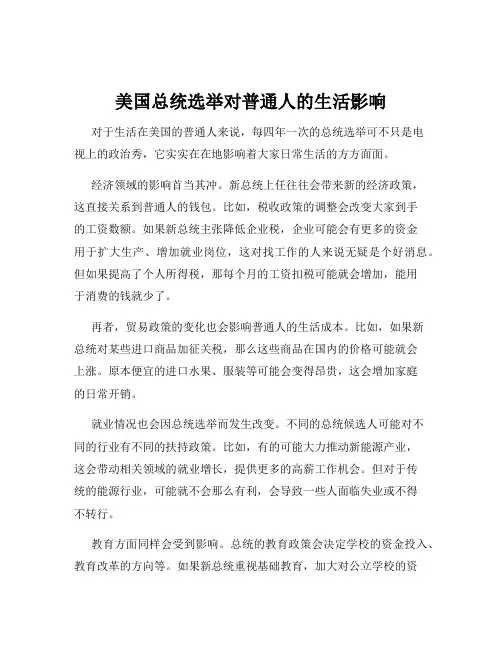 美国总统选举对普通人的生活影响

对于生活在美国的普通人来说，每四年一次的总统选举可不只是电视上的政治秀，它实实在在地影响着大家日常生活的方方面面。

经济领域的影响首当其冲。新总统上任往往会带来新的经济政策，这直接关系到普通人的钱包。比如，税收政策的调整会改变大家到手的工资数额。如果新总统主张降低企业税，企业可能会有更多的资金用于扩大生产、增加就业岗位，这对找工作的人来说无疑是个好消息。但如果提高了个人所得税，那每个月的工资扣税可能就会增加，能用于消费的钱就少了。

再者，贸易政策的变化也会影响普通人的生活成本。比如，如果新总统对某些进口商品加征关税，那么这些商品在国内的价格可能就会上涨。原本便宜的进口水果、服装等可能会变得昂贵，这会增加家庭的日常开销。

就业情况也会因总统选举而发生改变。不同的总统候选人可能对不同的行业有不同的扶持政策。比如，有的可能大力推动新能源产业，这会带动相关领域的就业增长，提供更多的高薪工作机会。但对于传统的能源行业，可能就不会那么有利，会导致一些人面临失业或不得不转行。

教育方面同样会受到影响。总统的教育政策会决定学校的资金投入、教育改革的方向等。如果新总统重视基础教育，加大对公立学校的资